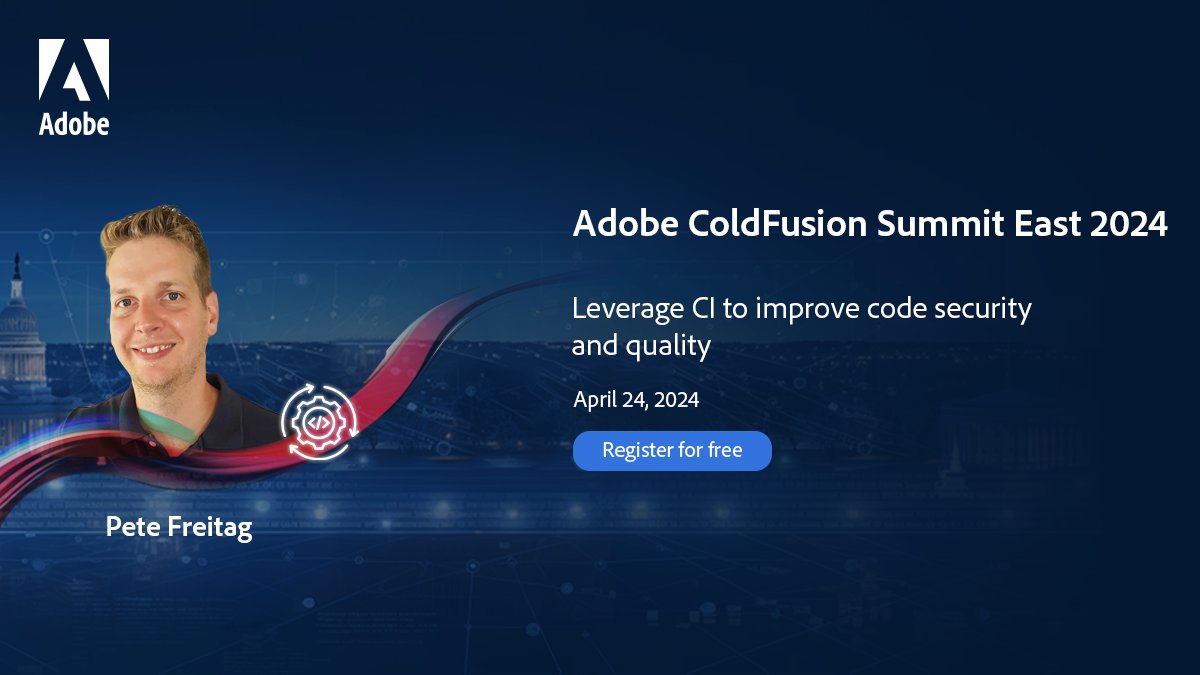 Adobe

Adobe ColdFusion Summit East 2024

Leverage CI to improve code security and quality

April 24, 2024

Register for free

Pete Freitag